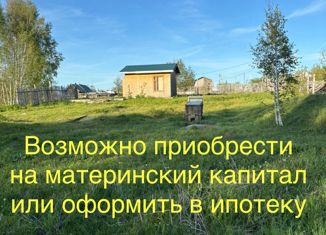 Возможно приобрести на материнский капитал или оформить в ипотеку